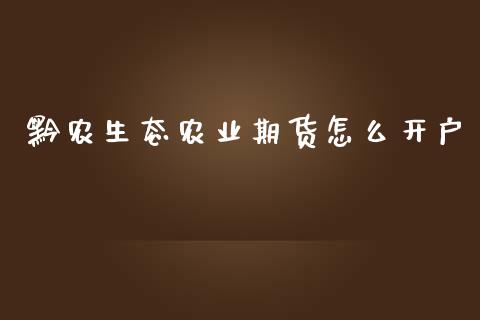 黔农生态农业期货怎么开户